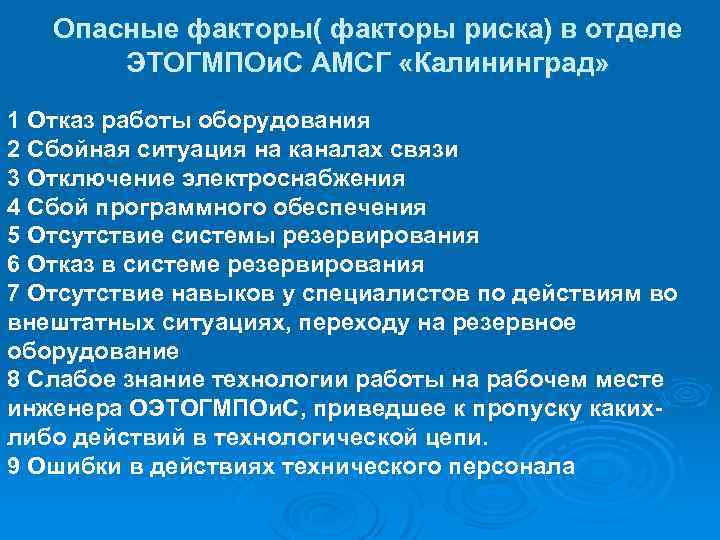 Опасные факторы( факторы риска) в отделе ЭТОГМПОиС АМСГ «Калининград»

1 Отказ работы оборудования
2 Сбойная ситуация на каналах связи
3 Отключение электроснабжения
4 Сбой программного обеспечения
5 Отсутствие системы резервирования
6 Отказ в системе резервирования
7 Отсутствие навыков у специалистов по действиям во внештатных ситуациях, переходу на резервное оборудование
8 Слабое знание технологии работы на рабочем месте инженера ОЭТОГМПОиС, приведшее к пропуску каких-либо действий в технологической цепи.
9 Ошибки в действиях технического персонала